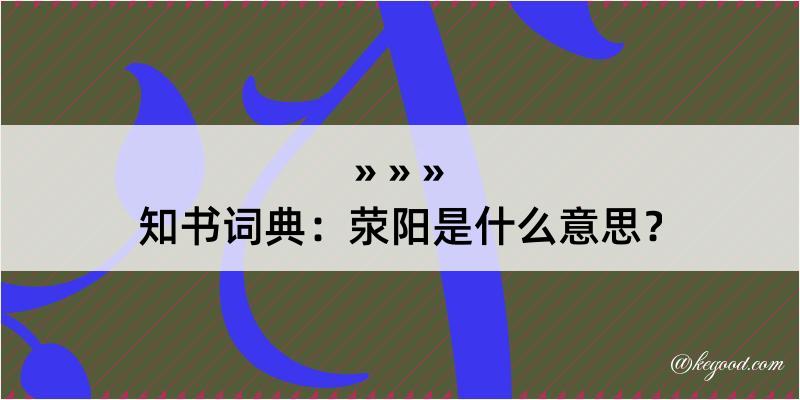 » » »
知书词典：荥阳是什么意思？

@kegood.com